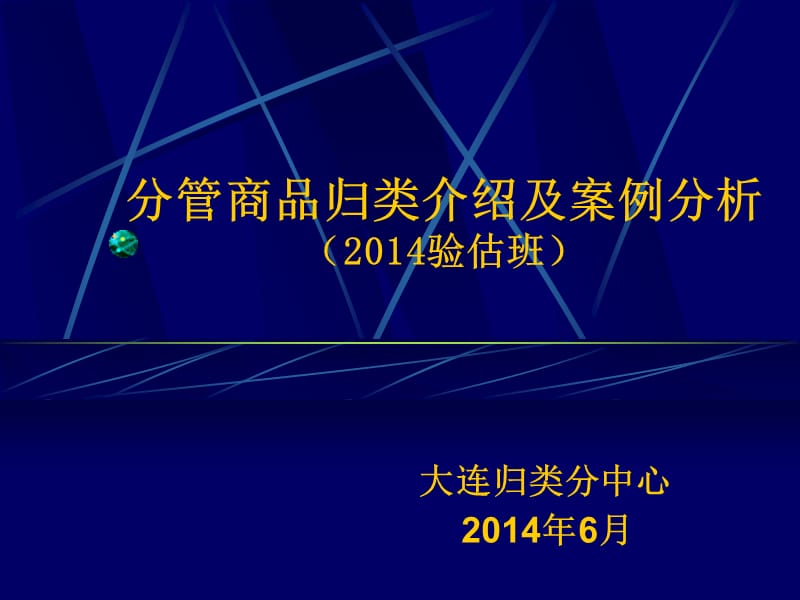 分管商品归类介绍及案例分析
（2014验估班）

大连归类分中心
2014年6月